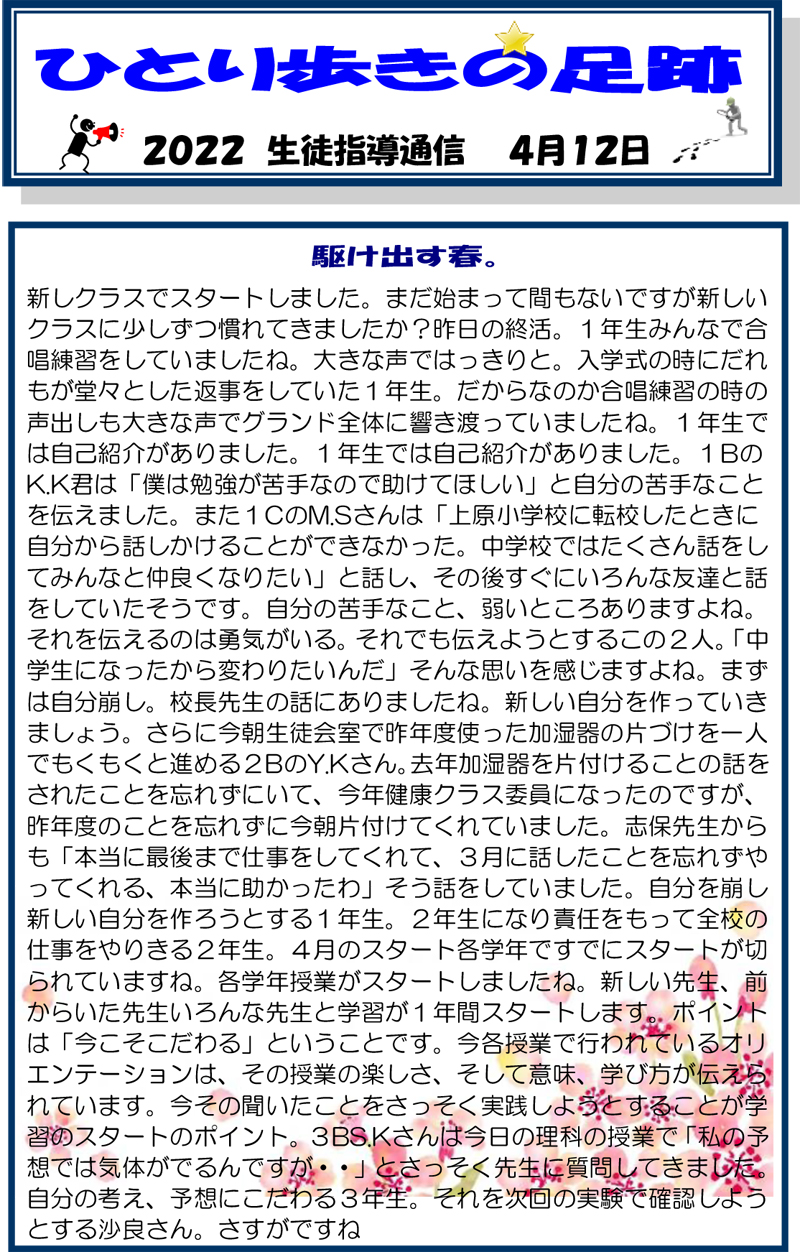 ひとり歩きの足跡

2022 生徒指導通信　4月12日

駆け出す春。

新しクラスでスタートしました。まだ始まって間もないですが新しいクラスに少しずつ慣れてきましたか？昨日の終活。１年生みんなで合唱練習をしていましたね。大きな声ではっきりと。入学式の時にだれもが堂々とした返事をしていた１年生。だからなのか合唱練習の時の声出しも大きな声でグランド全体に響き渡っていましたね。１年生では自己紹介がありました。１年生では自己紹介がありました。１BのK.K君は「僕は勉強が苦手なので助けてほしい」と自分の苦手なことを伝えました。また１CのM.Sさんは「上原小学校に転校したときに自分から話しかけることができなかった。中学校ではたくさん話をしてみんなと仲良くなりたい」と話し、その後すぐにいろんな友達と話をしていたそうです。自分の苦手なこと、弱いところありますよね。それを伝えるのは勇気がいる。それでも伝えようとするこの２人。「中学生になったから変わりたいんだ」そんな思いを感じますよね。まずは自分崩し。校長先生の話にありましたね。新しい自分を作っていきましょう。さらに今朝生徒会室で昨年度使った加湿器の片づけを一人でもくもくと進める２BのY.Kさん。去年加湿器を片付けることの話をされたことを忘れずにいて、今年健康クラス委員になったのですが、昨年度のことを忘れずに今朝片付けてくれていました。志保先生からも「本当に最後まで仕事をしてくれて、３月に話したことを忘れずやってくれる、本当に助かったわ」そう話をしていました。自分を崩し新しい自分を作ろうとする１年生。２年生になり責任をもって全校の仕事をやりきる２年生。４月のスタート各学年ですでにスタートが切られていますね。各学年授業がスタートしましたね。新しい先生、前からいた先生いろんな先生と学習が１年間スタートします。ポイントは「今こそこだわる」ということです。今各授業で行われているオリエンテーションは、その授業の楽しさ、そして意味、学び方が伝えられています。今その聞いたことをさっそく実践しようとすることが学習のスタートのポイント。３BS.Kさんは今日の理科の授業で「私の予想では気体がでるんですが・・」とさっそく先生に質問してきました。自分の考え、予想にこだわる３年生。それを次回の実験で確認しようとする沙良さん。さすがですね